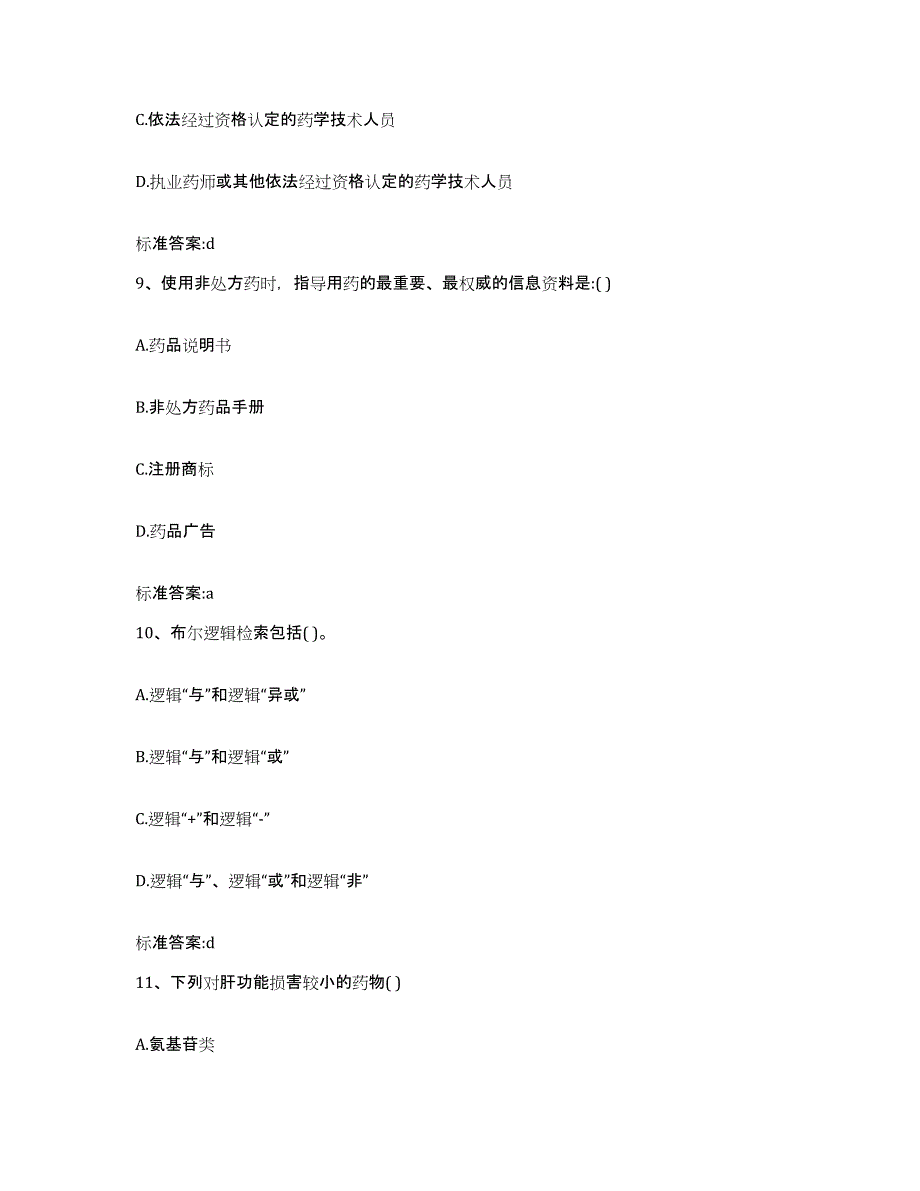 C.依法经过资格认定的药学技术人员

D.执业药师或其他依法经过资格认定的药学技术人员

标准答案:d

9、使用非处方药时，指导用药的最重要、最权威的信息资料是:( )

A.药品说明书

B.非处方药品手册

C.注册商标

D.药品广告

标准答案:a

10、布尔逻辑检索包括( )。

A.逻辑“与”和逻辑“异或”

B.逻辑“与”和逻辑“或”

C.逻辑“+”和逻辑“-”

D.逻辑“与”、逻辑“或”和逻辑“非”

标准答案:d

11、下列对肝功能损害较小的药物( )

A.氨基苷类